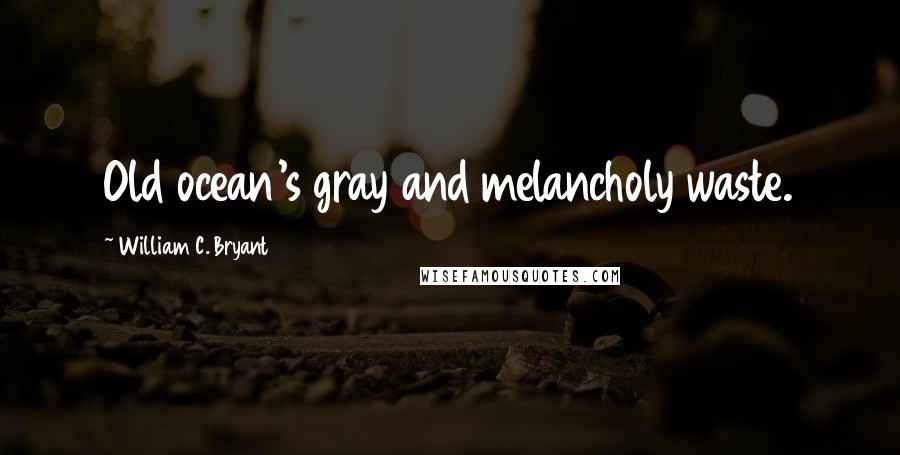 Old ocean's gray and melancholy waste.

~ William C. Bryant

WISEFAMOUSQUOTES.COM